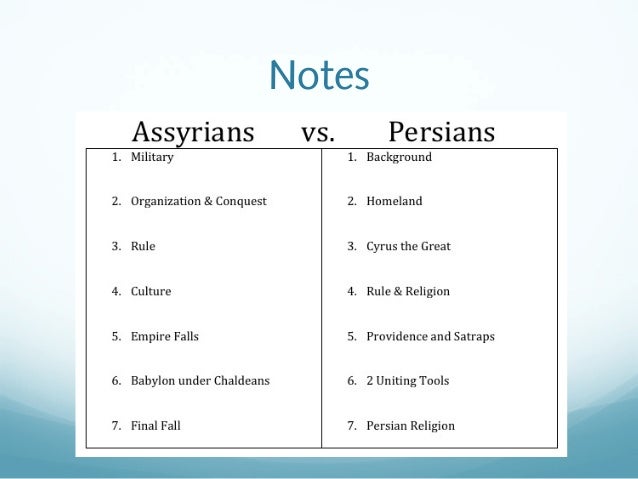 Notes

Assyrians vs. Persians

1. Military

2. Organization & Conquest

3. Rule

4. Culture

5. Empire Falls

6. Babylon under Chaldeans

7. Final Fall

1. Background

2. Homeland

3. Cyrus the Great

4. Rule & Religion

5. Providence and Satraps

6. 2 Uniting Tools

7. Persian Religion